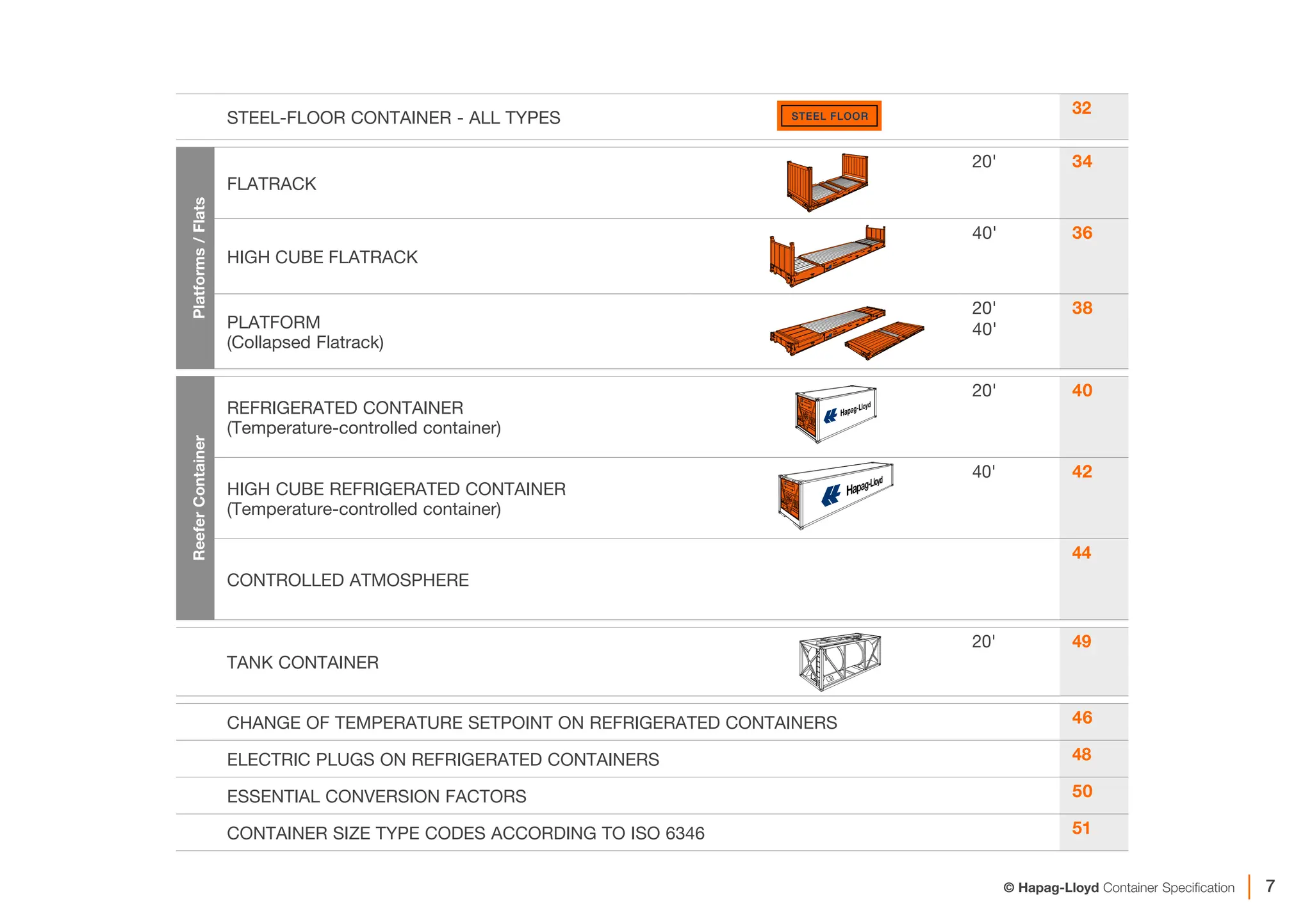 STEEL-FLOOR CONTAINER - ALL TYPES STEEL FLOOR 32

Platforms / Flats

FLATRACK 20' 34

HIGH CUBE FLATRACK 40' 36

PLATFORM
(Collapsed Flatrack) 20' 40' 38

Reefer Container

REFRIGERATED CONTAINER
(Temperature-controlled container) Hapag-Lloyd 20' 40

HIGH CUBE REFRIGERATED CONTAINER
(Temperature-controlled container) Hapag-Lloyd 40' 42

CONTROLLED ATMOSPHERE 44

TANK CONTAINER 20' 49

CHANGE OF TEMPERATURE SETPOINT ON REFRIGERATED CONTAINERS 46

ELECTRIC PLUGS ON REFRIGERATED CONTAINERS 48

ESSENTIAL CONVERSION FACTORS 50

CONTAINER SIZE TYPE CODES ACCORDING TO ISO 6346 51

© Hapag-Lloyd Container Specification 7